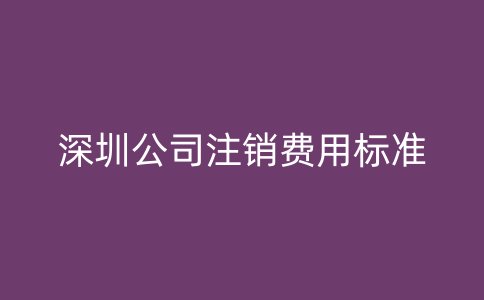 深圳公司注销费用标准